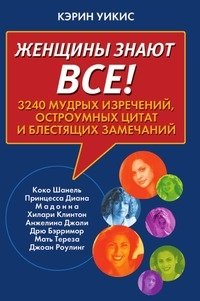 КЭРИН УИКИС

ЖЕНЩИНЫ ЗНАЮТ ВСЕ!

3240 МУДРЫХ ИЗРЕЧЕНИЙ, ОСТРОУМНЫХ ЦИТАТ И БЛЕСТЯЩИХ ЗАМЕЧАНИЙ

Коко Шанель
Принцесса Диана
Мадонна
Хилари Клинтон
Анжелина Джоли
Дрю Бэрримор
Мать Тереза
Джоан Роулинг